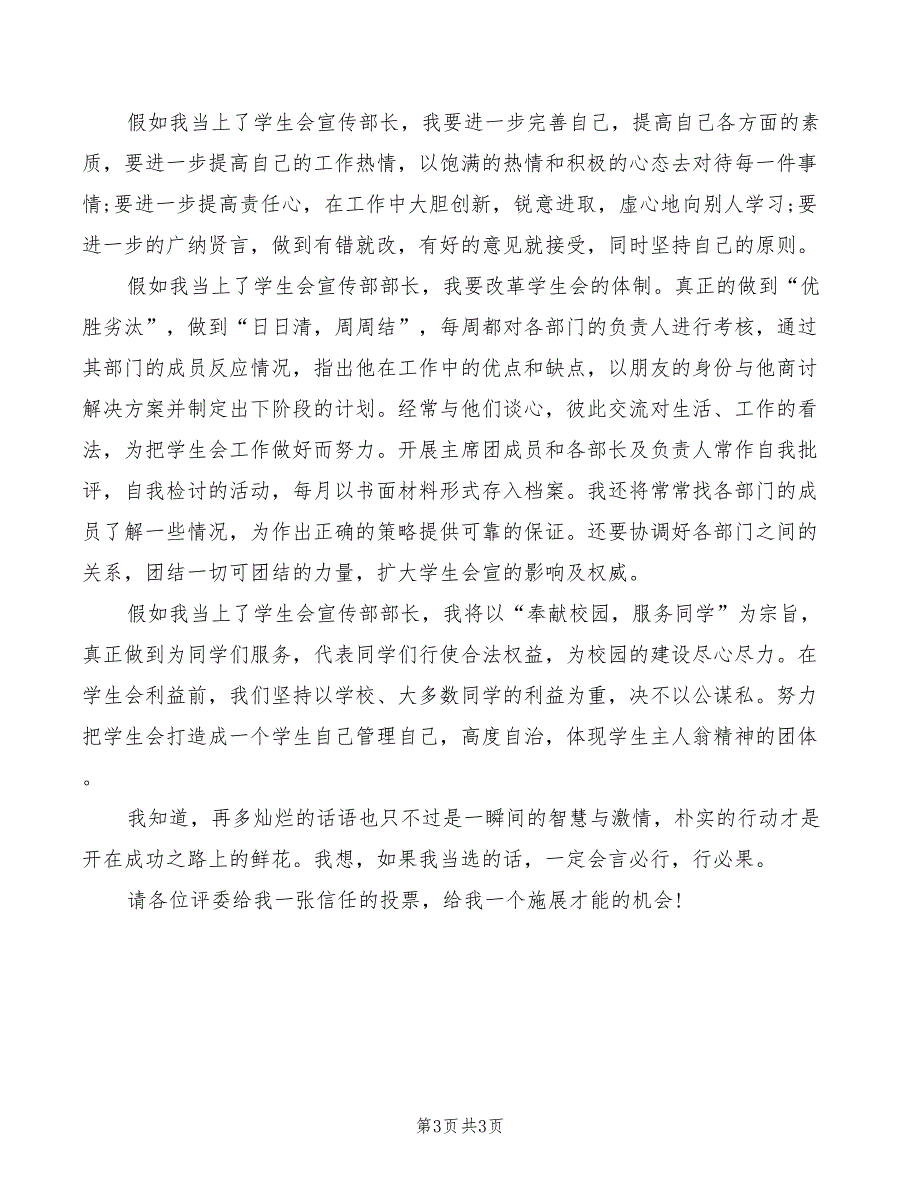 假如我当上了学生会宣传部长，我要进一步完善自己，提高自己各方面的素质，要进一步提高自己的工作热情，以饱满的热情和积极的心态去对待每一件事情;要进一步提高责任心，在工作中大胆创新，锐意进取，虚心地向别人学习;要进一步的广纳贤言，做到有错就改，有好的意见就接受，同时坚持自己的原则。

假如我当上了学生会宣传部部长，我要改革学生会的体制。真正的做到“优胜劣汰”，做到“日日清，周周结”，每周都对各部门的负责人进行考核，通过其部门的成员反应情况，指出他在工作中的优点和缺点，以朋友的身份与他商讨解决方案并制定出下阶段的计划。经常与他们谈心，彼此交流对生活、工作的看法，为把学生会工作做好而努力。开展主席团成员和各部长及负责人常作自我批评，自我检讨的活动，每月以书面材料形式存入档案。我还将常常找各部门的成员了解一些情况，为作出正确的策略提供可靠的保证。还要协调好各部门之间的关系，团结一切可团结的力量，扩大学生会宣的影响及权威。

假如我当上了学生会宣传部部长，我将以“奉献校园，服务同学”为宗旨，真正做到为同学们服务，代表同学们行使合法权益，为校园的建设尽心尽力。在学生会利益前，我们坚持以学校、大多数同学的利益为重，决不以公谋私。努力把学生会打造成一个学生自己管理自己，高度自治，体现学生主人翁精神的团体。

我知道，再多灿烂的话语也只不过是一瞬间的智慧与激情，朴实的行动才是开在成功之路上的鲜花。我想，如果我当选的话，一定会言必行，行必果。

请各位评委给我一张信任的投票，给我一个施展才能的机会!

第3页 共3页